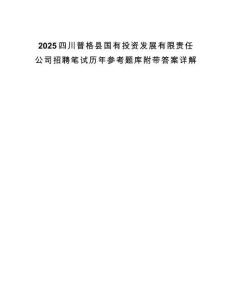 2025四川普格县国有投资发展有限责任公司招聘笔试历年参考题库附带答案详解